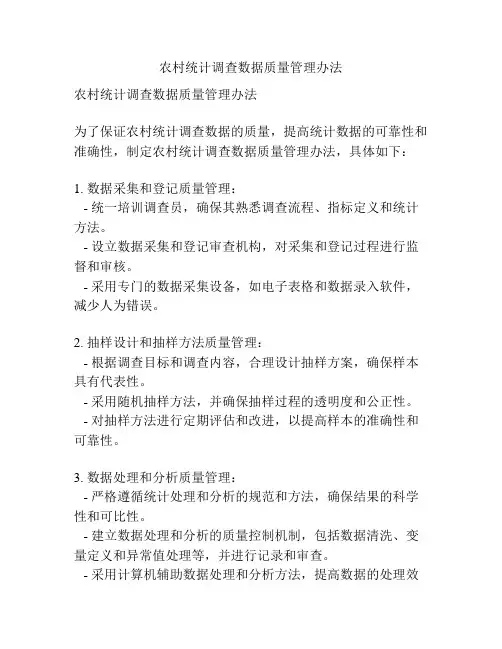 农村统计调查数据质量管理办法

农村统计调查数据质量管理办法

为了保证农村统计调查数据的质量，提高统计数据的可靠性和准确性，制定农村统计调查数据质量管理办法，具体如下：

1. 数据采集和登记质量管理：
- 统一培训调查员，确保其熟悉调查流程、指标定义和统计方法。
- 设立数据采集和登记审查机构，对采集和登记过程进行监督和审核。
- 采用专门的数据采集设备，如电子表格和数据录入软件，减少人为错误。

2. 抽样设计和抽样方法质量管理：
- 根据调查目标和调查内容，合理设计抽样方案，确保样本具有代表性。
- 采用随机抽样方法，并确保抽样过程的透明度和公正性。
- 对抽样方法进行定期评估和改进，以提高样本的准确性和可靠性。

3. 数据处理和分析质量管理：
- 严格遵循统计处理和分析的规范和方法，确保结果的科学性和可比性。
- 建立数据处理和分析的质量控制机制，包括数据清洗、变量定义和异常值处理等，并进行记录和审查。
- 采用计算机辅助数据处理和分析方法，提高数据的处理效